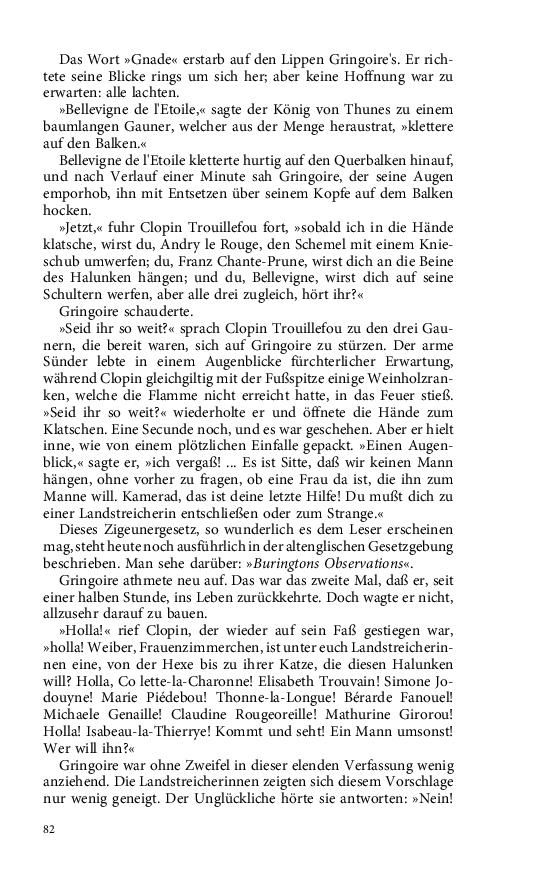 Das Wort »Gnade« erstarb auf den Lippen Gringoire's. Er richtete seine Blicke rings um sich her; aber keine Hoffnung war zu erwarten: alle lachten.

»Bellevigne de l'Etoile,« sagte der König von Thunes zu einem baumlangen Gauner, welcher aus der Menge heraustrat, »klettere auf den Balken.«

Bellevigne de l'Etoile kletterte hurtig auf den Querbalken hinauf, und nach Verlauf einer Minute sah Gringoire, der seine Augen emporhob, ihn mit Entsetzen über seinem Kopfe auf dem Balken hocken.

»Jetzt,« fuhr Clopin Trouillefou fort, »sobald ich in die Hände klatsche, wirst du, Andry le Rouge, den Schemel mit einem Knieschub umwerfen; du, Franz Chante-Prune, wirst dich an die Beine des Halunken hängen; und du, Bellevigne, wirst dich auf seine Schultern werfen, aber alle drei zugleich, hört ihr?«

Gringoire schauderte.

»Seid ihr so weit?« sprach Clopin Trouillefou zu den drei Gaunern, die bereit waren, sich auf Gringoire zu stürzen. Der arme Sünder lebte in einem Augenblicke fürchterlicher Erwartung, während Clopin gleichgiltig mit der Fußspitze einige Weinholzranken, welche die Flamme nicht erreicht hatte, in das Feuer stieß. »Seid ihr so weit?« wiederholte er und öffnete die Hände zum Klatschen. Eine Secunde noch, und es war geschehen. Aber er hielt inne, wie von einem plötzlichen Einfalle gepackt. »Einen Augenblick,« sagte er, »ich vergaß! ... Es ist Sitte, daß wir keinen Mann hängen, ohne vorher zu fragen, ob eine Frau da ist, die ihn zum Manne will. Kamerad, das ist deine letzte Hilfe! Du mußt dich zu einer Landstreicherin entschließen oder zum Strange.«

Dieses Zigeunergesetz, so wunderlich es dem Leser erscheinen mag, steht heute noch ausführlich in der altenglischen Gesetzgebung beschrieben. Man sehe darüber: »Buringtons Observations«.

Gringoire athmete neu auf. Das war das zweite Mal, daß er, seit einer halben Stunde, ins Leben zurückkehrte. Doch wagte er nicht, allzusehr darauf zu bauen.

»Holla!« rief Clopin, der wieder auf sein Faß gestiegen war, »holla! Weiber, Frauenzimmerchen, ist unter euch Landstreicherinnen eine, von der Hexe bis zu ihrer Katze, die diesen Halunken will? Holla, Co lette-la-Charonne! Elisabeth Trouvain! Simone Jodouyne! Marie Piédebou! Thonne-la-Longue! Bérarde Fanouel! Michaele Genaille! Claudine Rougeoreille! Mathurine Girorou! Holla! Isabeau-la-Thierrye! Kommt und seht! Ein Mann umsonst! Wer will ihn?«

Gringoire war ohne Zweifel in dieser elenden Verfassung wenig anziehend. Die Landstreicherinnen zeigten sich diesem Vorschlage nur wenig geneigt. Der Unglückliche hörte sie antworten: »Nein!

82